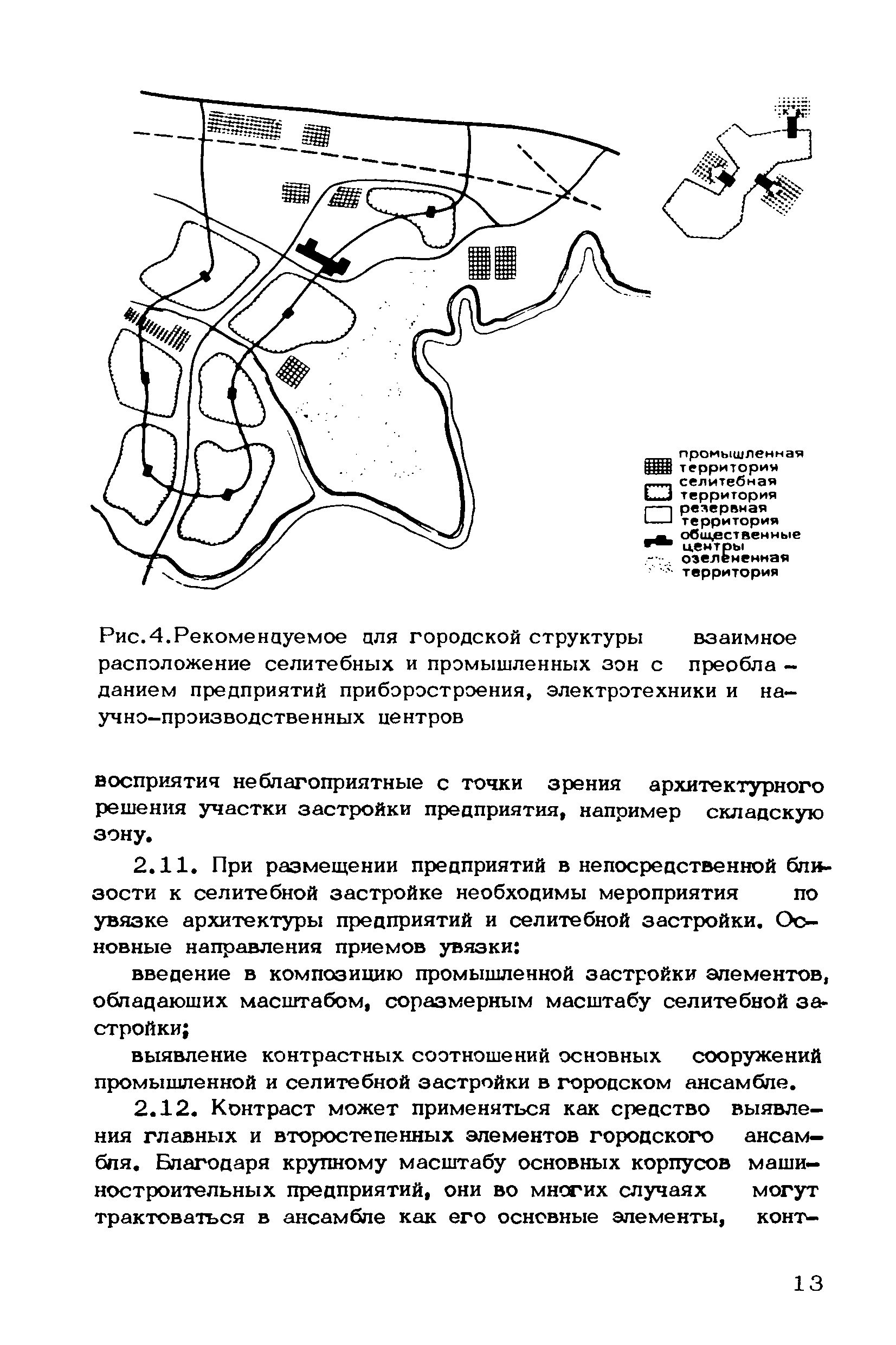 промышленная территория
селитебная территория
резервная территория
общественные центры
озелененная территория

Рис.4.Рекомендуемое для городской структуры взаимное расположение селитебных и промышленных зон с преобладанием предприятий приборостроения, электротехники и научно-производственных центров

восприятия неблагоприятные с точки зрения архитектурного решения участки застройки предприятия, например складскую зону.

2.11. При размещении предприятий в непосредственной близости к селитебной застройке необходимы мероприятия по увязке архитектуры предприятий и селитебной застройки. Основные направления приемов увязки:

введение в композицию промышленной застройки элементов, обладающих масштабом, соразмерным масштабу селитебной застройки;

выявление контрастных соотношений основных сооружений промышленной и селитебной застройки в городском ансамбле.

2.12. Контраст может применяться как средство выявления главных и второстепенных элементов городского ансамбля. Благодаря крупному масштабу основных корпусов машиностроительных предприятий, они во многих случаях могут трактоваться в ансамбле как его основные элементы, конт-

13